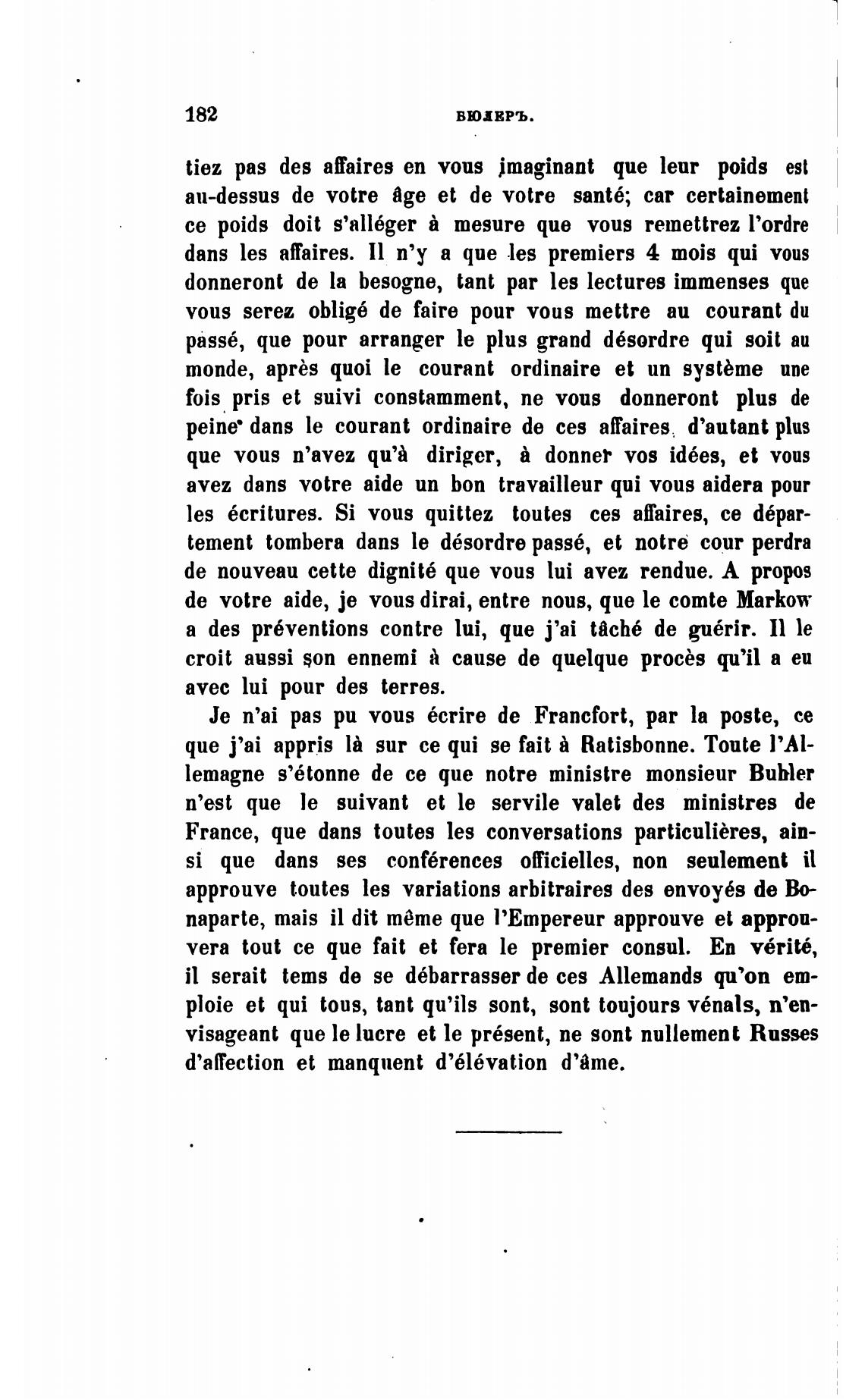 182 БЮЛЕРЪ.

tiez pas des affaires en vous imaginant que leur poids est au-dessus de votre âge et de votre santé; car certainement ce poids doit s'alléger à mesure que vous remettrez l'ordre dans les affaires. Il n'y a que les premiers 4 mois qui vous donneront de la besogne, tant par les lectures immenses que vous serez obligé de faire pour vous mettre au courant du passé, que pour arranger le plus grand désordre qui soit au monde, après quoi le courant ordinaire et un système une fois pris et suivi constamment, ne vous donneront plus de peine dans le courant ordinaire de ces affaires, d'autant plus que vous n'avez qu'à diriger, à donner vos idées, et vous avez dans votre aide un bon travailleur qui vous aidera pour les écritures. Si vous quittez toutes ces affaires, ce département tombera dans le désordre passé, et notre cour perdra de nouveau cette dignité que vous lui avez rendue. A propos de votre aide, je vous dirai, entre nous, que le comte Markow a des préventions contre lui, que j'ai tâché de guérir. Il le croit aussi son ennemi à cause de quelque procès qu'il a eu avec lui pour des terres.

Je n'ai pas pu vous écrire de Francfort, par la poste, ce que j'ai appris là sur ce qui se fait à Ratisbonne. Toute l'Allemagne s'étonne de ce que notre ministre monsieur Buhler n'est que le suivant et le servile valet des ministres de France, que dans toutes les conversations particulières, ainsi que dans ses conférences officielles, non seulement il approuve toutes les variations arbitraires des envoyés de Bonaparte, mais il dit même que l'Empereur approuve et approuvera tout ce que fait et fera le premier consul. En vérité, il serait tems de se débarrasser de ces Allemands qu'on emploie et qui tous, tant qu'ils sont, sont toujours vénals, n'envisageant que le lucre et le présent, ne sont nullement Russes d'affection et manquent d'élévation d'âme.